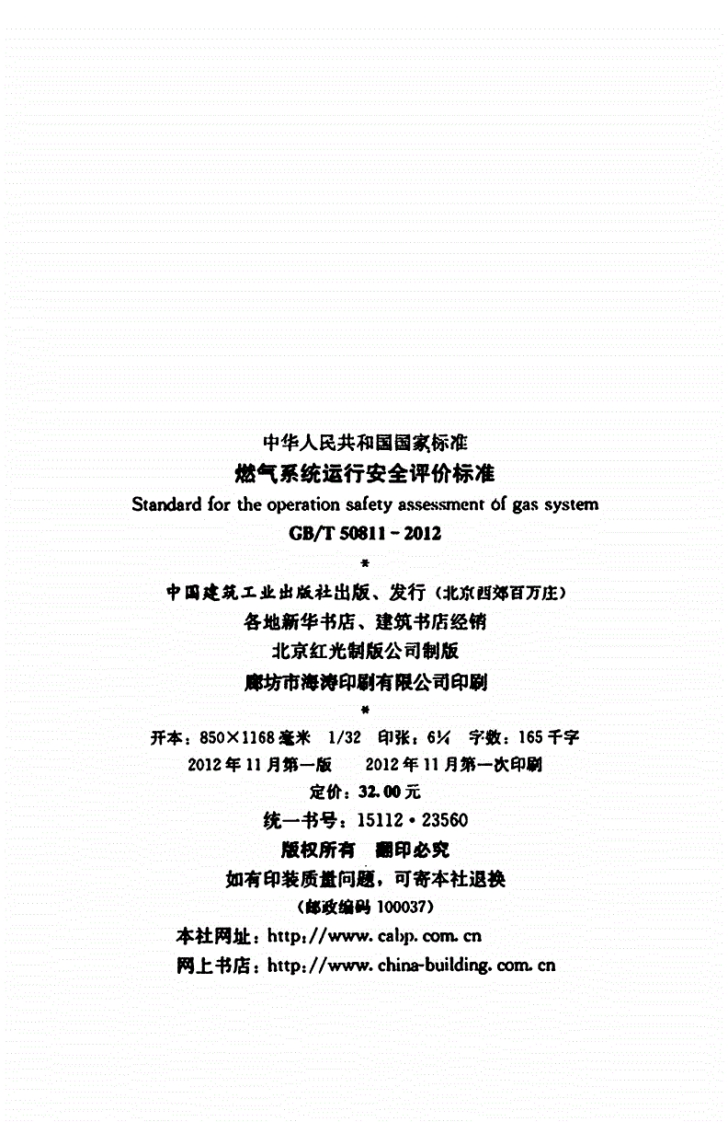 中华人民共和国国家标准

燃气系统运行安全评价标准

Standard for the operation safety assessment of gas system

GB/T 50811-2012

*

中国建筑工业出版社出版、发行（北京西郊百万庄）

各地新华书店、建筑书店经销

北京红光制版公司制版

廊坊市海涛印刷有限公司印刷

*

开本：850×1168毫米 1/32 印张：6¼ 字数：165千字

2012年11月第一版 2012年11月第一次印刷

定价：32.00元

统一书号：15112·23560

版权所有 翻印必究

如有印装质量问题，可寄本社退换

（邮政编码100037）

本社网址：http://www.cabp.com.cn

网上书店：http://www.china-building.com.cn